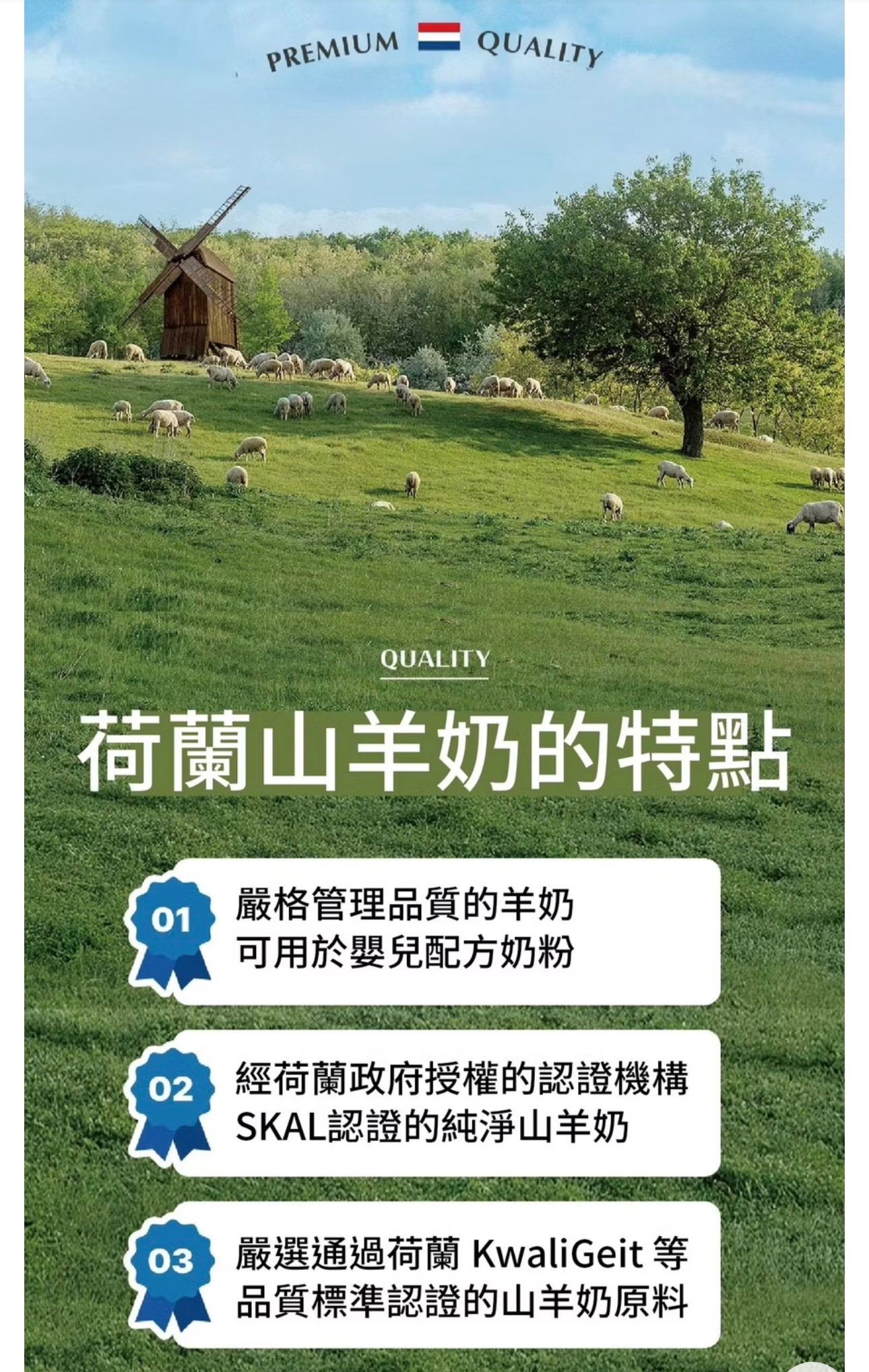 PREMIUM QUALITY

QUALITY

荷蘭山羊奶的特點

01
嚴格管理品質的羊奶
可用於嬰兒配方奶粉

02
經荷蘭政府授權的認證機構
SKAL認證的純淨山羊奶

03
嚴選通過荷蘭KwaliGeit等
品質標準認證的山羊奶原料